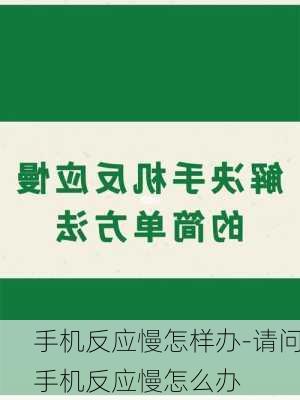 解决手机反应慢的简单方法

手机反应慢怎样办-请问手机反应慢怎么办